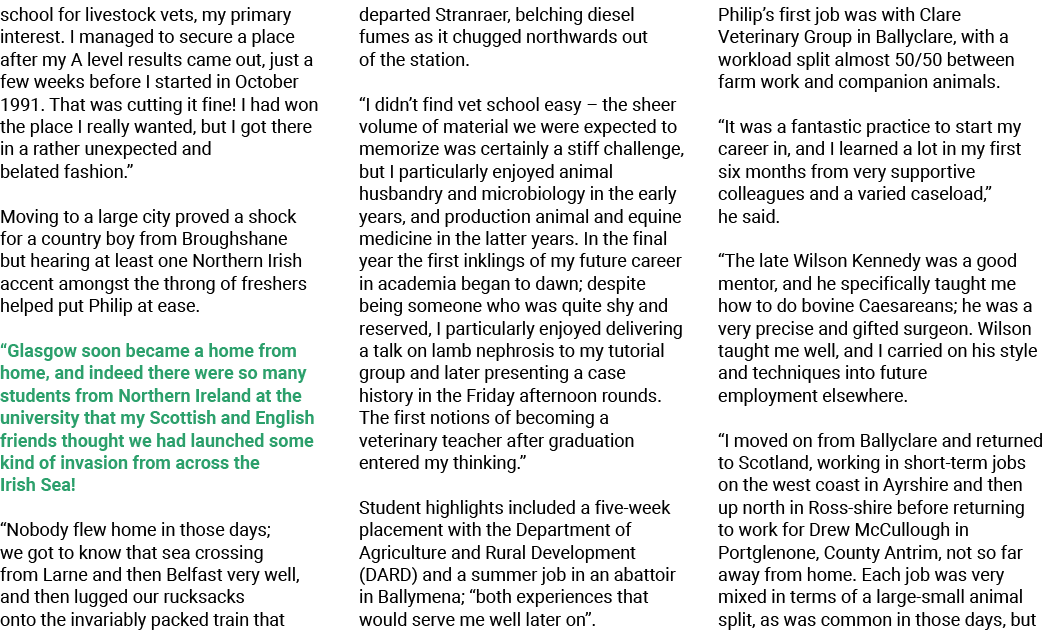 school for livestock vets, my primary interest. I managed to secure a place after my A level results came out, just a few weeks before I started in October 1991. That was cutting it fine! I had won the place I really wanted, but I got there in a rather unexpected and belated fashion."

Moving to a large city proved a shock for a country boy from Broughshane but hearing at least one Northern Irish accent amongst the throng of freshers helped put Philip at ease.

"Glasgow soon became a home from home, and indeed there were so many students from Northern Ireland at the university that my Scottish and English friends thought we had launched some kind of invasion from across the Irish Sea!

"Nobody flew home in those days; we got to know that sea crossing from Larne and then Belfast very well, and then lugged our rucksacks onto the invariably packed train that departed Stranraer, belching diesel fumes as it chugged northwards out of the station.

"I didn't find vet school easy – the sheer volume of material we were expected to memorize was certainly a stiff challenge, but I particularly enjoyed animal husbandry and microbiology in the early years, and production animal and equine medicine in the latter years. In the final year the first inklings of my future career in academia began to dawn; despite being someone who was quite shy and reserved, I particularly enjoyed delivering a talk on lamb nephrosis to my tutorial group and later presenting a case history in the Friday afternoon rounds. The first notions of becoming a veterinary teacher after graduation entered my thinking."

Student highlights included a five-week placement with the Department of Agriculture and Rural Development (DARD) and a summer job in an abattoir in Ballymena; "both experiences that would serve me well later on".

Philip's first job was with Clare Veterinary Group in Ballyclare, with a workload split almost 50/50 between farm work and companion animals.

"It was a fantastic practice to start my career in, and I learned a lot in my first six months from very supportive colleagues and a varied caseload," he said.

"The late Wilson Kennedy was a good mentor, and he specifically taught me how to do bovine Caesareans; he was a very precise and gifted surgeon. Wilson taught me well, and I carried on his style and techniques into future employment elsewhere.

"I moved on from Ballyclare and returned to Scotland, working in short-term jobs on the west coast in Ayrshire and then up north in Ross-shire before returning to work for Drew McCullough in Portglenone, County Antrim, not so far away from home. Each job was very mixed in terms of a large-small animal split, as was common in those days, but